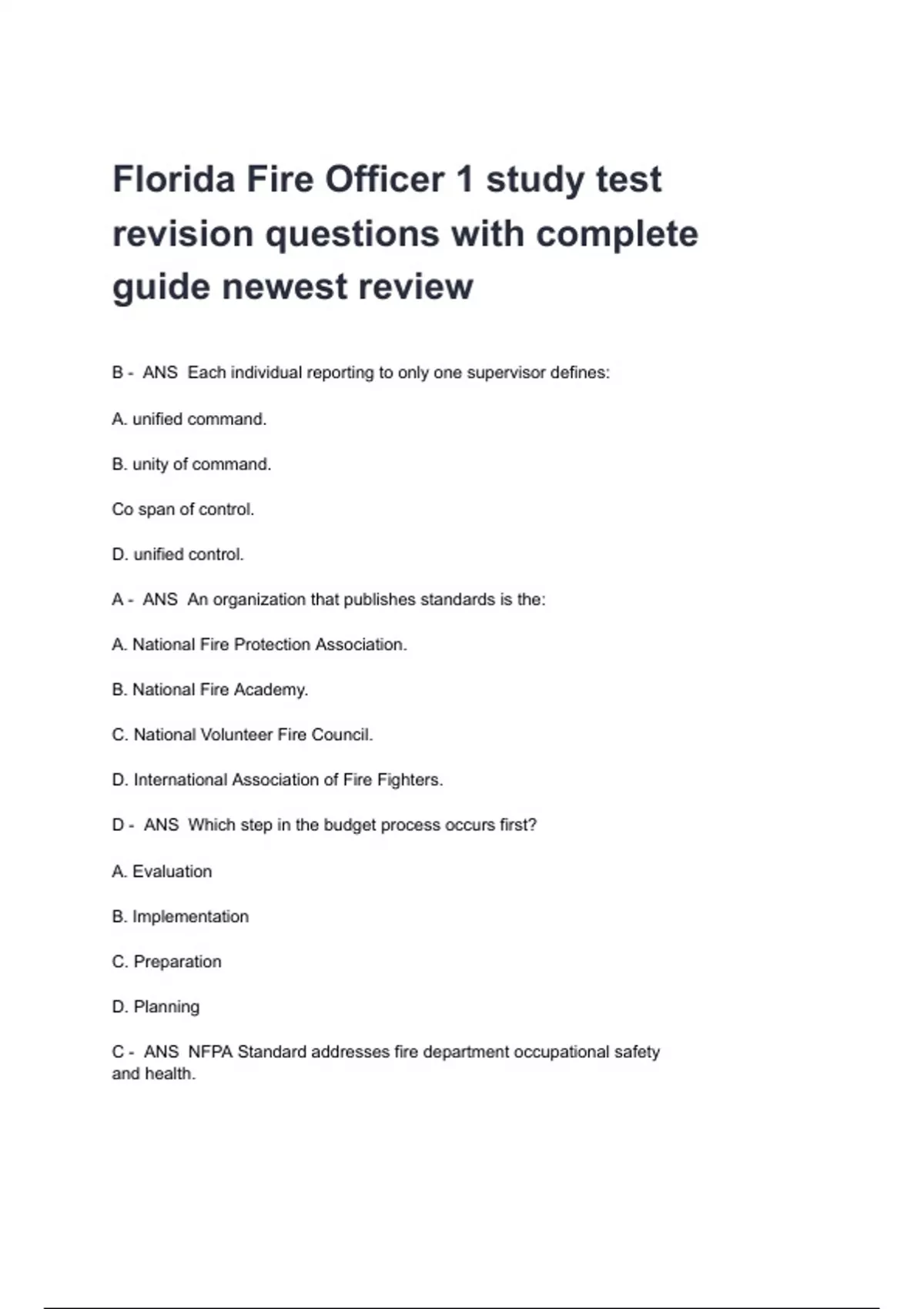 Florida Fire Officer 1 study test revision questions with complete guide newest review

B - ANS Each individual reporting to only one supervisor defines:

A. unified command.

B. unity of command.

Co span of control.

D. unified control.

A - ANS An organization that publishes standards is the:

A. National Fire Protection Association.

B. National Fire Academy.

C. National Volunteer Fire Council.

D. International Association of Fire Fighters.

D - ANS Which step in the budget process occurs first?

A. Evaluation

B. Implementation

C. Preparation

D. Planning

C - ANS NFPA Standard addresses fire department occupational safety and health.